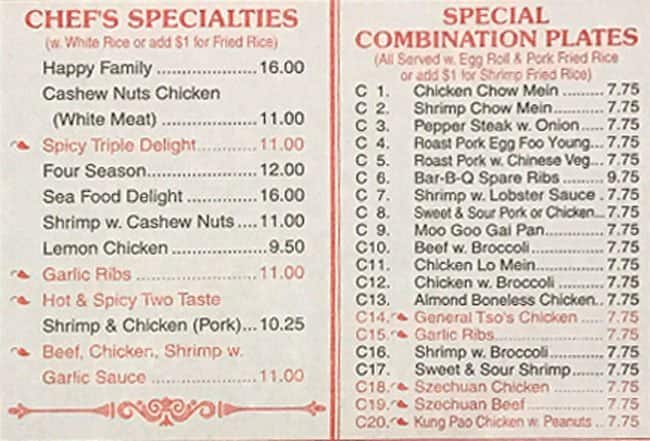 CHEF'S SPECIALTIES
(w. White Rice or add $1 for Fried Rice)

Happy Family 16.00
Cashew Nuts Chicken
(White Meat) 11.00
Spicy Triple Delight 11.00
Four Season 12.00
Sea Food Delight 16.00
Shrimp w. Cashew Nuts 11.00
Lemon Chicken 9.50
Garlic Ribs 11.00
Hot & Spicy Two Taste
Shrimp & Chicken (Pork) 10.25
Beef, Chicken, Shrimp w.
Garlic Sauce 11.00

SPECIAL
COMBINATION PLATES
(All Served w. Egg Roll & Pork Fried Rice
or add $1 for Shrimp Fried Rice)

C 1. Chicken Chow Mein 7.75
C 2. Shrimp Chow Mein 7.75
C 3. Pepper Steak w. Onion 7.75
C 4. Roast Pork Egg Foo Young 7.75
C 5. Roast Pork w. Chinese Veg 7.75
C 6. Bar-B-Q Spare Ribs 9.75
C 7. Shrimp w. Lobster Sauce 7.75
C 8. Sweet & Sour Pork or Chicken 7.75
C 9. Moo Goo Gai Pan 7.75
C10. Beef w. Broccoli 7.75
C11. Chicken Lo Mein 7.75
C12. Chicken w. Broccoli 7.75
C13. Almond Boneless Chicken 7.75
C14. General Tso's Chicken 7.75
C15. Garlic Ribs 7.75
C16. Shrimp w. Broccoli 7.75
C17. Sweet & Sour Shrimp 7.75
C18. Szechuan Chicken 7.75
C19. Szechuan Beef 7.75
C20. Kung Pao Chicken w. Peanuts 7.75